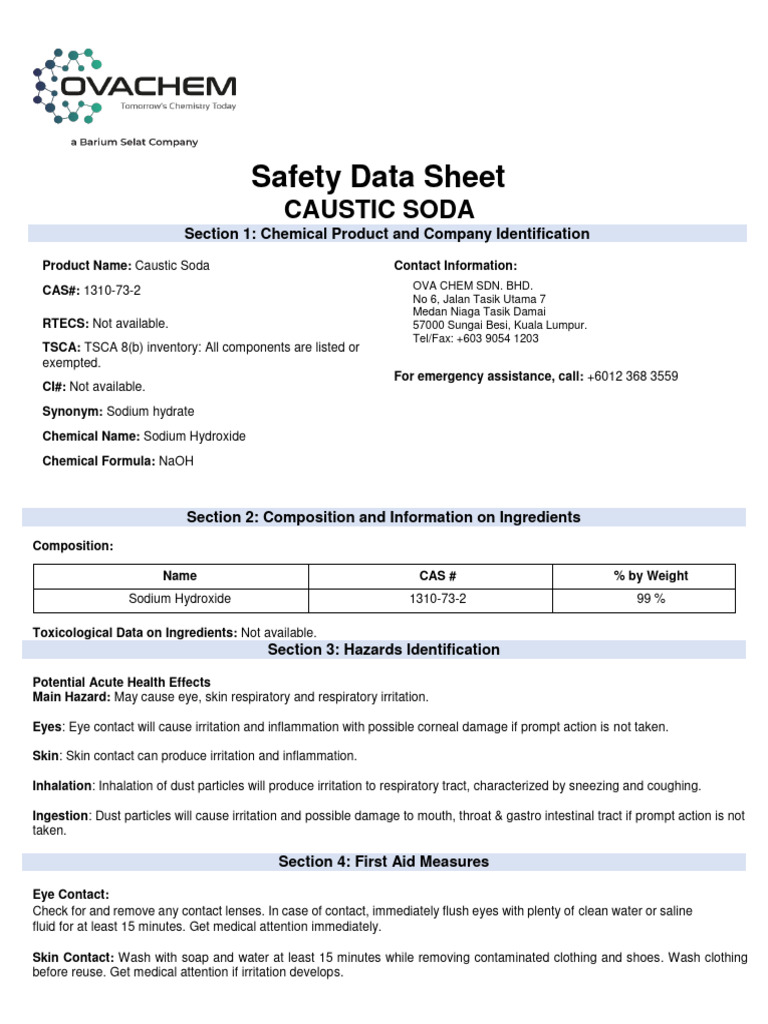 OVACHEM
Tomorrow's Chemistry Today

a Barium Selat Company

Safety Data Sheet
CAUSTIC SODA

Section 1: Chemical Product and Company Identification

Product Name: Caustic Soda

CAS#: 1310-73-2

RTECS: Not available.

TSCA: TSCA 8(b) inventory: All components are listed or exempted.

CI#: Not available.

Synonym: Sodium hydrate

Chemical Name: Sodium Hydroxide

Chemical Formula: NaOH

Contact Information:
OVA CHEM SDN. BHD.
No 6, Jalan Tasik Utama 7
Medan Niaga Tasik Damai
57000 Sungai Besi, Kuala Lumpur.
Tel/Fax: +603 9054 1203

For emergency assistance, call: +6012 368 3559

Section 2: Composition and Information on Ingredients

Composition:

| Name | CAS # | % by Weight |
|---|---|---|
| Sodium Hydroxide | 1310-73-2 | 99 % |

Toxicological Data on Ingredients: Not available.

Section 3: Hazards Identification

Potential Acute Health Effects
Main Hazard: May cause eye, skin respiratory and respiratory irritation.

Eyes: Eye contact will cause irritation and inflammation with possible corneal damage if prompt action is not taken.

Skin: Skin contact can produce irritation and inflammation.

Inhalation: Inhalation of dust particles will produce irritation to respiratory tract, characterized by sneezing and coughing.

Ingestion: Dust particles will cause irritation and possible damage to mouth, throat & gastro intestinal tract if prompt action is not taken.

Section 4: First Aid Measures

Eye Contact:
Check for and remove any contact lenses. In case of contact, immediately flush eyes with plenty of clean water or saline fluid for at least 15 minutes. Get medical attention immediately.

Skin Contact: Wash with soap and water at least 15 minutes while removing contaminated clothing and shoes. Wash clothing before reuse. Get medical attention if irritation develops.